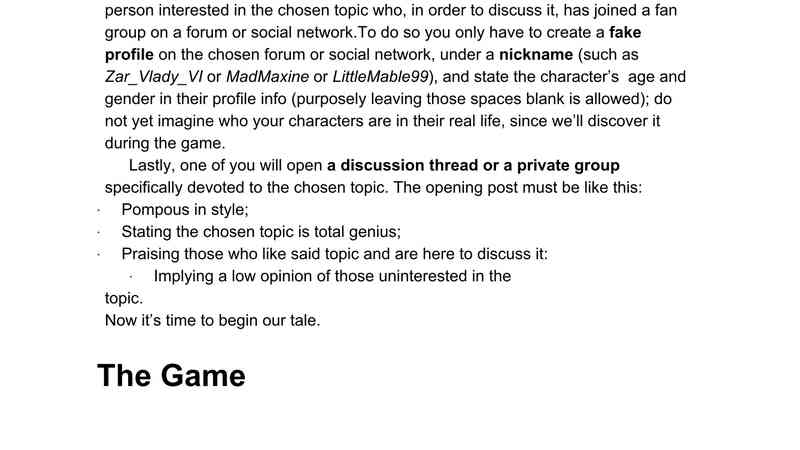 person interested in the chosen topic who, in order to discuss it, has joined a fan group on a forum or social network.To do so you only have to create a fake profile on the chosen forum or social network, under a nickname (such as Zar_Vlady_VI or MadMaxine or LittleMable99), and state the character's age and gender in their profile info (purposely leaving those spaces blank is allowed); do not yet imagine who your characters are in their real life, since we'll discover it during the game.

Lastly, one of you will open a discussion thread or a private group specifically devoted to the chosen topic. The opening post must be like this:
• Pompous in style;
• Stating the chosen topic is total genius;
• Praising those who like said topic and are here to discuss it:
• Implying a low opinion of those uninterested in the topic.
Now it's time to begin our tale.

The Game